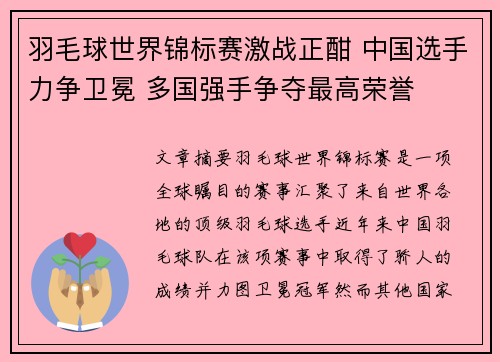 羽毛球世界锦标赛激战正酣 中国选手力争卫冕 多国强手争夺最高荣誉

文章摘要羽毛球世界锦标赛是一项全球瞩目的赛事汇聚了来自世界各地的顶级羽毛球选手近年来中国羽毛球队在该项赛事中取得了骄人的成绩并力图卫冕冠军然而其他国家